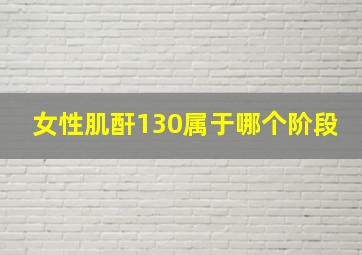 女性肌酐130属于哪个阶段